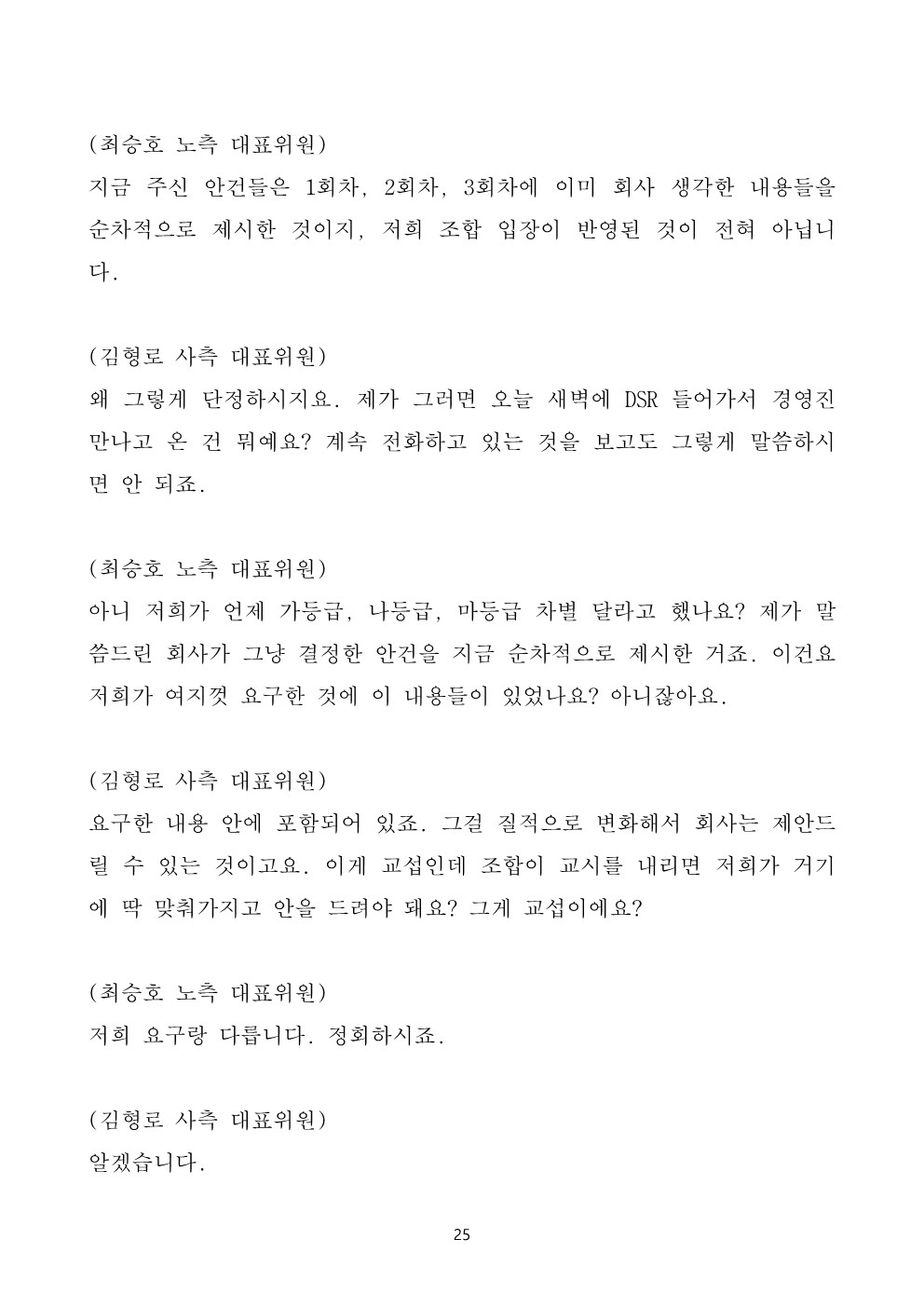 (최승호 노측 대표위원)
지금 주신 안건들은 1회차, 2회차, 3회차에 이미 회사 생각한 내용들을 순차적으로 제시한 것이지, 저희 조합 입장이 반영된 것이 전혀 아닙니다.

(김형로 사측 대표위원)
왜 그렇게 단정하시지요. 제가 그러면 오늘 새벽에 DSR 들어가서 경영진 만나고 온 건 뭐예요? 계속 전화하고 있는 것을 보고도 그렇게 말씀하시면 안 되죠.

(최승호 노측 대표위원)
아니 저희가 언제 가등급, 나등급, 마등급 차별 달라고 했나요? 제가 말씀드린 회사가 그냥 결정한 안건을 지금 순차적으로 제시한 거죠. 이건요 저희가 여지껏 요구한 것에 이 내용들이 있었나요? 아니잖아요.

(김형로 사측 대표위원)
요구한 내용 안에 포함되어 있죠. 그걸 질적으로 변화해서 회사는 제안드릴 수 있는 것이고요. 이게 교섭인데 조합이 교시를 내리면 저희가 거기에 딱 맞춰가지고 안을 드려야 돼요? 그게 교섭이에요?

(최승호 노측 대표위원)
저희 요구랑 다릅니다. 정회하시죠.

(김형로 사측 대표위원)
알겠습니다.

25